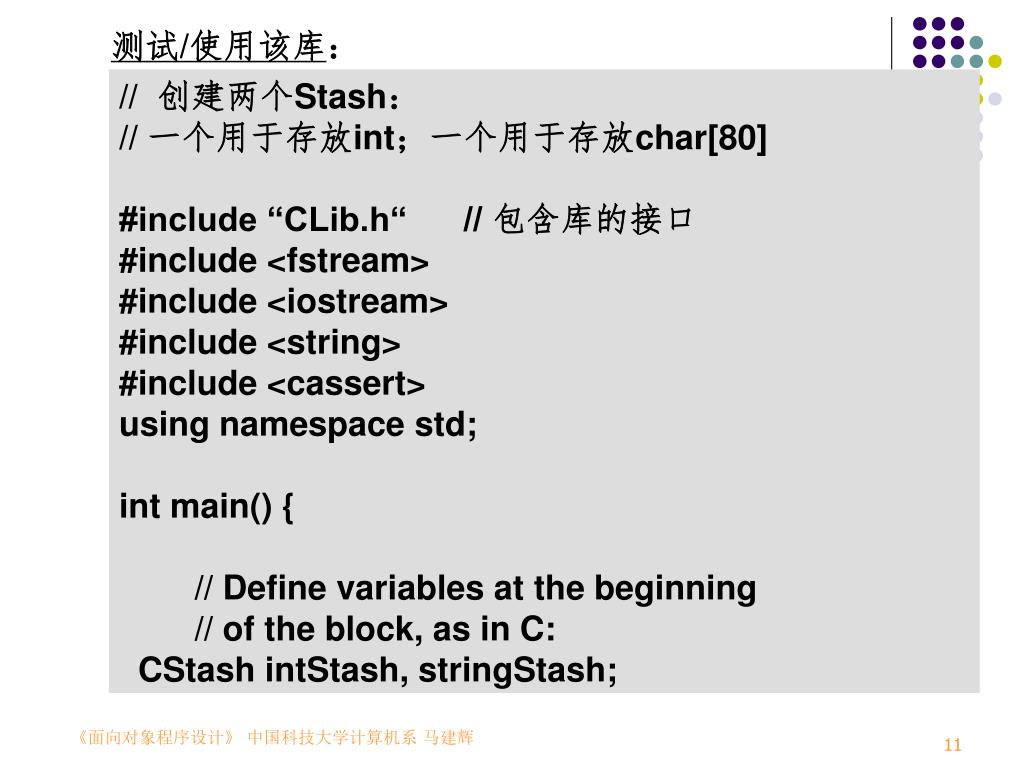 测试/使用该库：

// 创建两个Stash：
// 一个用于存放int；一个用于存放char[80]

#include “CLib.h“ // 包含库的接口
#include <fstream>
#include <iostream>
#include <string>
#include <cassert>
using namespace std;

int main() {

// Define variables at the beginning
// of the block, as in C:
CStash intStash, stringStash;

《面向对象程序设计》 中国科技大学计算机系 马建辉

11